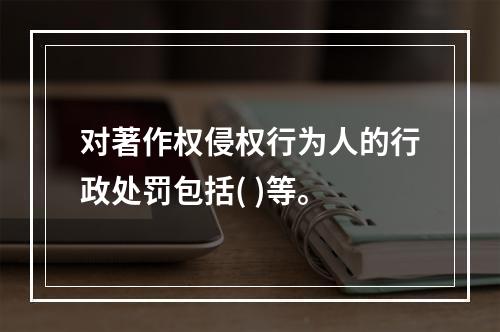 对著作权侵权行为人的行政处罚包括( )等。